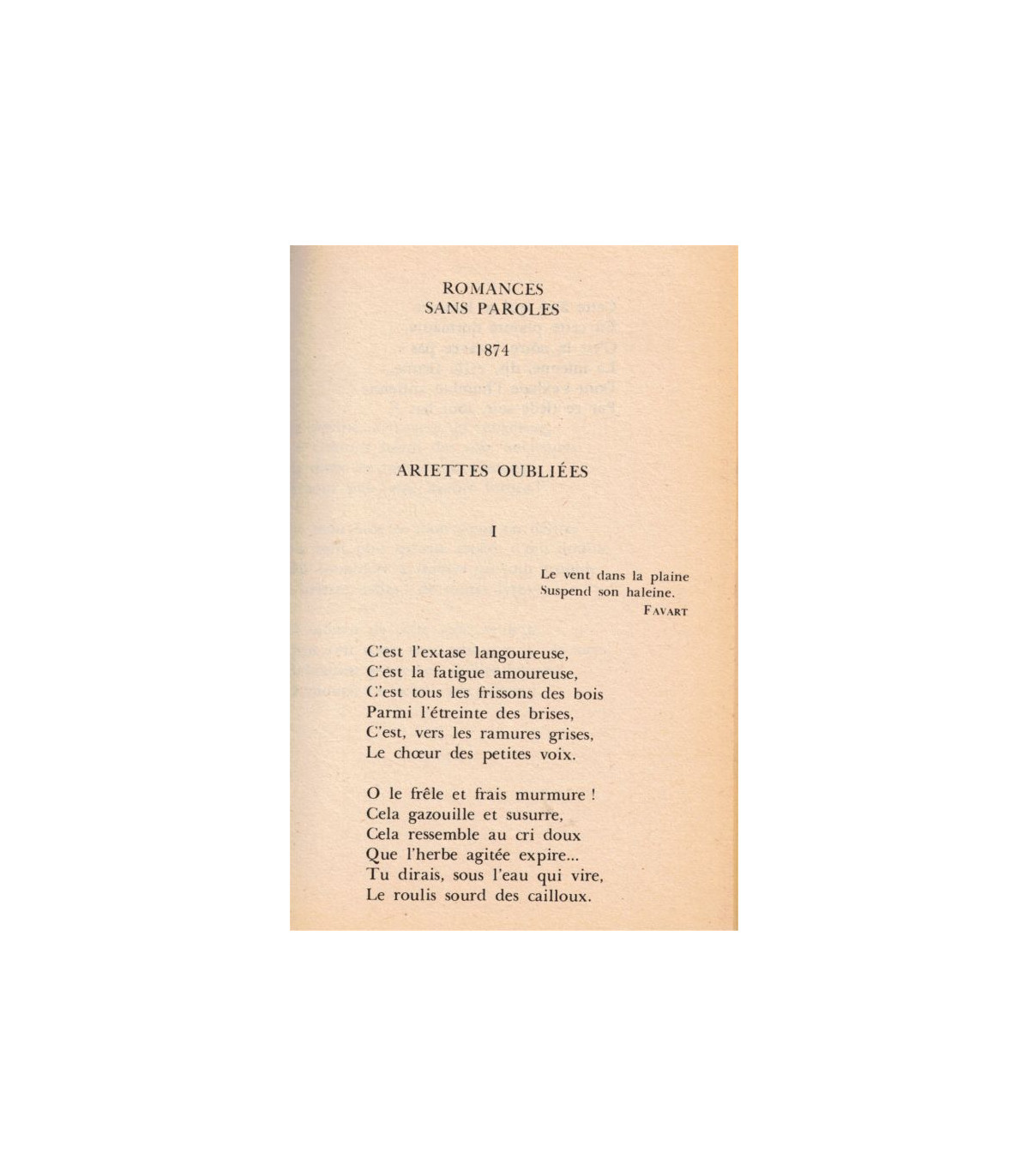 ROMANCES
SANS PAROLES

1874

ARIETTES OUBLIÉES

I

Le vent dans la plaine
Suspend son haleine.
FAVART

C'est l'extase langoureuse,
C'est la fatigue amoureuse,
C'est tous les frissons des bois
Parmi l'étreinte des brises,
C'est, vers les ramures grises,
Le chœur des petites voix.

O le frêle et frais murmure !
Cela gazouille et susurre,
Cela ressemble au cri doux
Que l'herbe agitée expire...
Tu dirais, sous l'eau qui vire,
Le roulis sourd des cailloux.